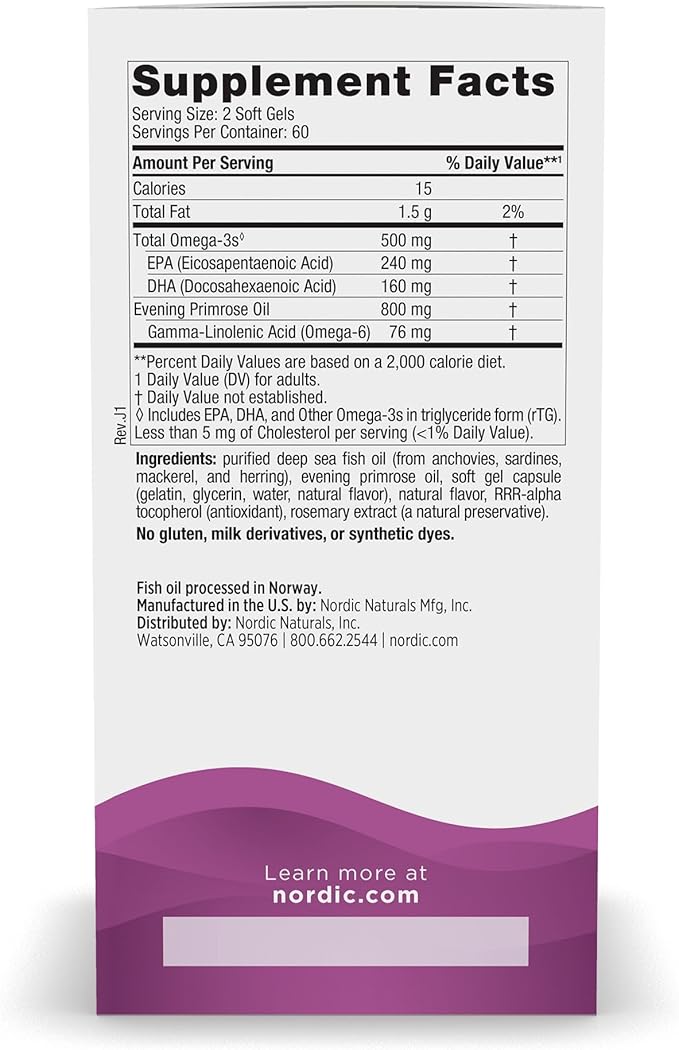 Supplement Facts

Serving Size: 2 Soft Gels
Servings Per Container: 60

| Amount Per Serving | | % Daily Value**1 |
|---|---|---|
| Calories | 15 | |
| Total Fat | 1.5 g | 2% |
| Total Omega-3s◊ | 500 mg | † |
| EPA (Eicosapentaenoic Acid) | 240 mg | † |
| DHA (Docosahexaenoic Acid) | 160 mg | † |
| Evening Primrose Oil | 800 mg | † |
| Gamma-Linolenic Acid (Omega-6) | 76 mg | † |

**Percent Daily Values are based on a 2,000 calorie diet.
1 Daily Value (DV) for adults.
† Daily Value not established.
◊ Includes EPA, DHA, and Other Omega-3s in triglyceride form (rTG).
Less than 5 mg of Cholesterol per serving (<1% Daily Value).

Rev.J1

Ingredients: purified deep sea fish oil (from anchovies, sardines, mackerel, and herring), evening primrose oil, soft gel capsule (gelatin, glycerin, water, natural flavor), natural flavor, RRR-alpha tocopherol (antioxidant), rosemary extract (a natural preservative).

No gluten, milk derivatives, or synthetic dyes.

Fish oil processed in Norway.
Manufactured in the U.S. by: Nordic Naturals Mfg, Inc.
Distributed by: Nordic Naturals, Inc.
Watsonville, CA 95076 | 800.662.2544 | nordic.com

Learn more at
nordic.com